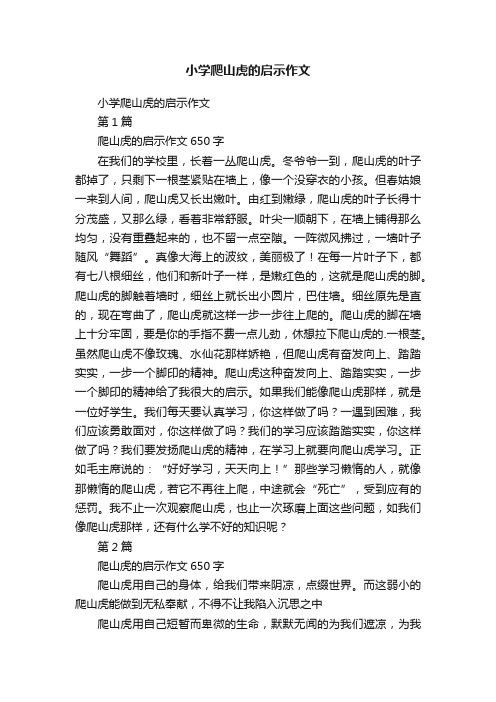 小学爬山虎的启示作文

小学爬山虎的启示作文

第1篇

爬山虎的启示作文650字

在我们的学校里，长着一丛爬山虎。冬爷爷一到，爬山虎的叶子都掉了，只剩下一根茎紧贴在墙上，像一个没穿衣的小孩。但春姑娘一来到人间，爬山虎又长出嫩叶。由红到嫩绿，爬山虎的叶子长得十分茂盛，又那么绿，看着非常舒服。叶尖一顺朝下，在墙上铺得那么均匀，没有重叠起来的，也不留一点空隙。一阵微风拂过，一墙叶子随风“舞蹈”。真像大海上的波纹，美丽极了！在每一片叶子下，都有七八根细丝，他们和新叶子一样，是嫩红色的，这就是爬山虎的脚。爬山虎的脚触着墙时，细丝上就长出小圆片，巴住墙。细丝原先是直的，现在弯曲了，爬山虎就这样一步一步往上爬的。爬山虎的脚在墙上十分牢固，要是你的手指不费一点儿劲，休想拉下爬山虎的.一根茎。虽然爬山虎不像玫瑰、水仙花那样娇艳，但爬山虎有奋发向上、踏踏实实，一步一个脚印的精神。爬山虎这种奋发向上、踏踏实实，一步一个脚印的精神给了我很大的启示。如果我们能像爬山虎那样，就是一位好学生。我们每天要认真学习，你这样做了吗？一遇到困难，我们应该勇敢面对，你这样做了吗？我们的学习应该踏踏实实，你这样做了吗？我们要发扬爬山虎的精神，在学习上就要向爬山虎学习。正如毛主席说的：“好好学习，天天向上！”那些学习懒惰的人，就像那懒惰的爬山虎，若它不再往上爬，中途就会“死亡”，受到应有的惩罚。我不止一次观察爬山虎，也止一次琢磨上面这些问题，如我们像爬山虎那样，还有什么学不好的知识呢？

第2篇

爬山虎的启示作文650字

爬山虎用自己的身体，给我们带来阴凉，点缀世界。而这弱小的爬山虎能做到无私奉献，不得不让我陷入沉思之中

爬山虎用自己短暂而卑微的生命，默默无闻的为我们遮凉，为我